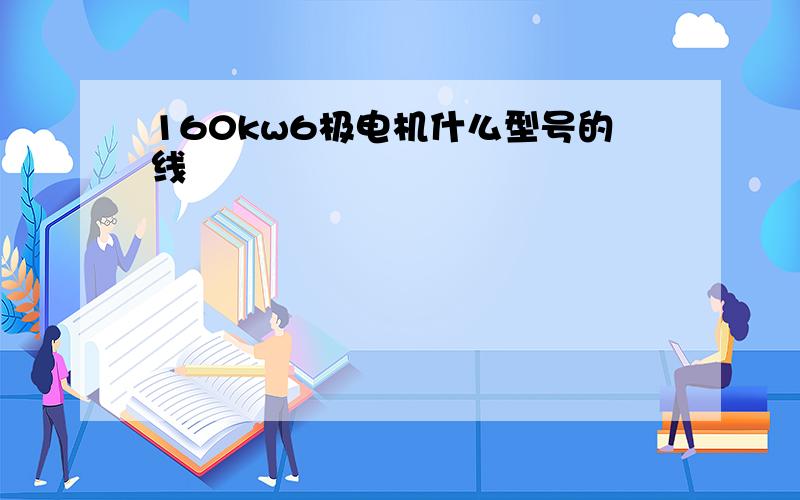 160kw6极电机什么型号的线